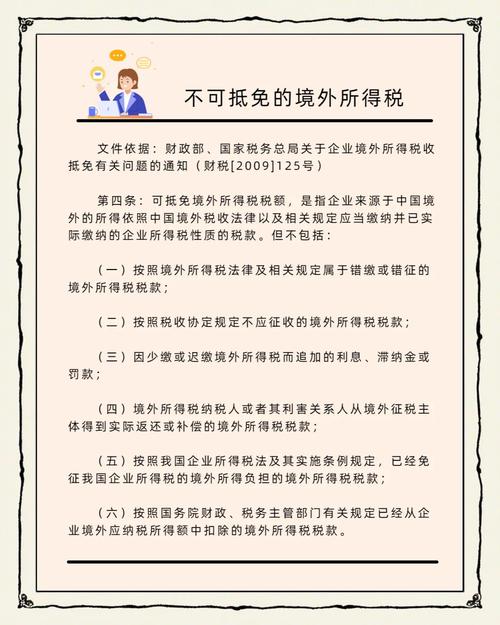 不可抵免的境外所得税

文件依据：财政部、国家税务总局关于企业境外所得税收抵免有关问题的通知（财税[2009]125号）

第四条：可抵免境外所得税税额，是指企业来源于中国境外的所得依照中国境外税收法律以及相关规定应当缴纳并已实际缴纳的企业所得税性质的税款。但不包括：

（一）按照境外所得税法律及相关规定属于错缴或错征的境外所得税税款；

（二）按照税收协定规定不应征收的境外所得税税款；

（三）因少缴或迟缴境外所得税而追加的利息、滞纳金或罚款；

（四）境外所得税纳税人或者其利害关系人从境外征税主体得到实际返还或补偿的境外所得税税款；

（五）按照我国企业所得税法及其实施条例规定，已经免征我国企业所得税的境外所得负担的境外所得税税款；

（六）按照国务院财政、税务主管部门有关规定已经从企业境外应纳税所得额中扣除的境外所得税税款。